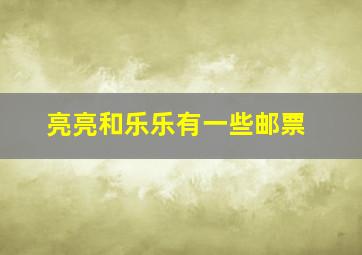 亮亮和乐乐有一些邮票